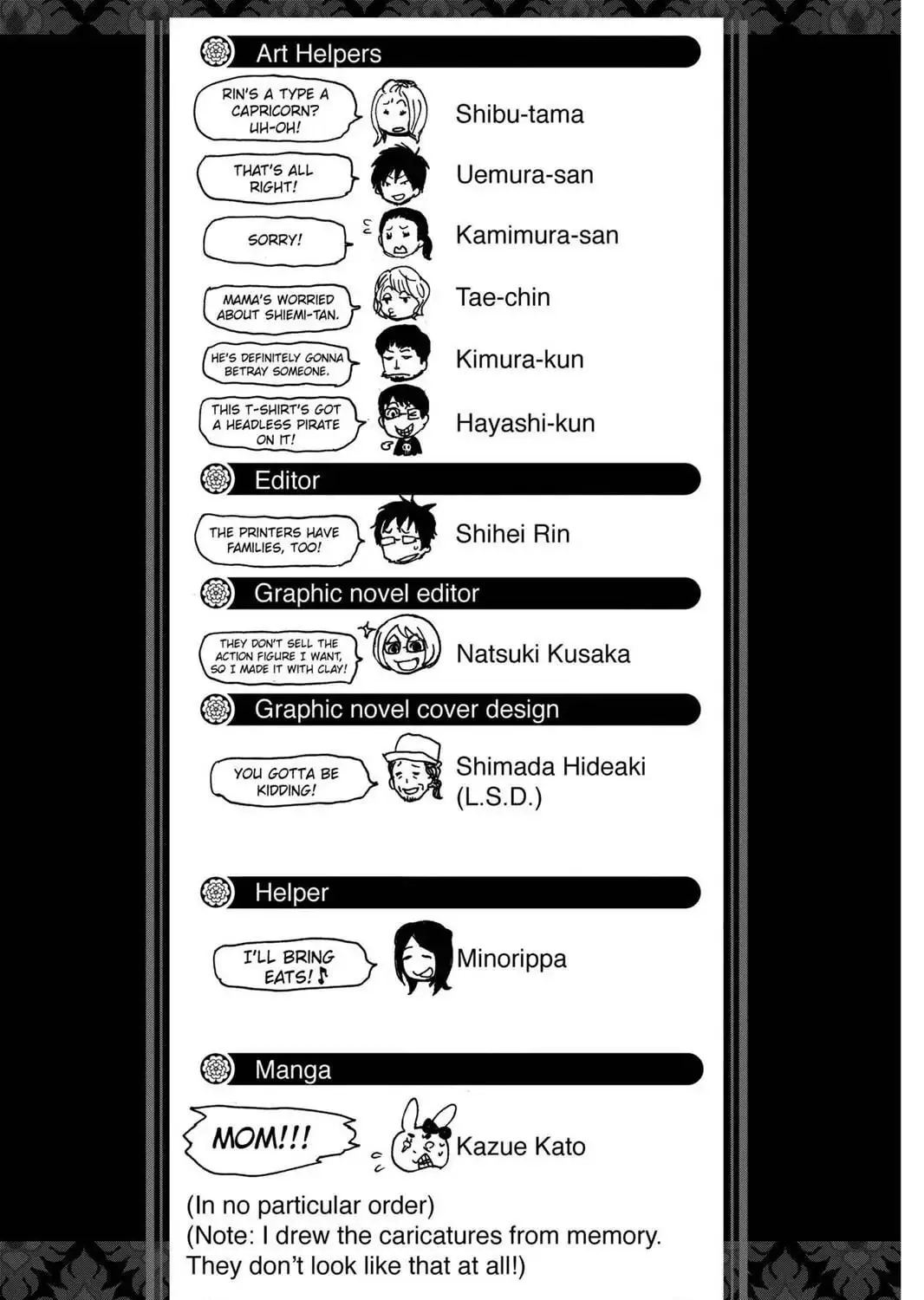 Art Helpers

RIN'S A TYPE A CAPRICORN? UH-OH!

Shibu-tama

THAT'S ALL RIGHT!

Uemura-san

SORRY!

Kamimura-san

MAMA'S WORRIED ABOUT SHIEMI-TAN.

Tae-chin

HE'S DEFINITELY GONNA BETRAY SOMEONE.

Kimura-kun

THIS T-SHIRT'S GOT A HEADLESS PIRATE ON IT!

Hayashi-kun

Editor

THE PRINTERS HAVE FAMILIES, TOO!

Shihei Rin

Graphic novel editor

THEY DON'T SELL THE ACTION FIGURE I WANT, SO I MADE IT WITH CLAY!

Natsuki Kusaka

Graphic novel cover design

YOU GOTTA BE KIDDING!

Shimada Hideaki (L.S.D.)

Helper

I'LL BRING EATS! ♪

Minorippa

Manga

MOM!!!

Kazue Kato

(In no particular order)
(Note: I drew the caricatures from memory. They don't look like that at all!)